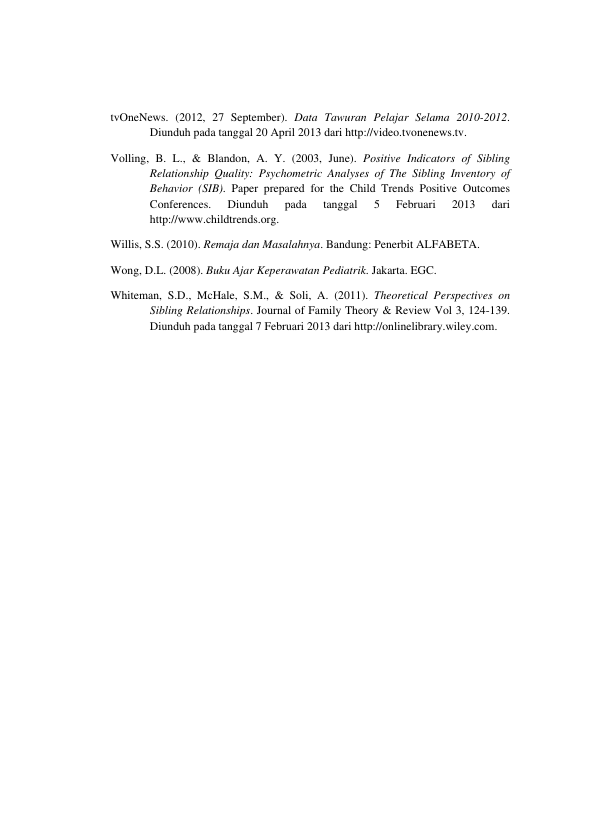 tvOneNews. (2012, 27 September). Data Tawuran Pelajar Selama 2010-2012. Diunduh pada tanggal 20 April 2013 dari http://video.tvonenews.tv.

Volling, B. L., & Blandon, A. Y. (2003, June). Positive Indicators of Sibling Relationship Quality: Psychometric Analyses of The Sibling Inventory of Behavior (SIB). Paper prepared for the Child Trends Positive Outcomes Conferences. Diunduh pada tanggal 5 Februari 2013 dari http://www.childtrends.org.

Willis, S.S. (2010). Remaja dan Masalahnya. Bandung: Penerbit ALFABETA.

Wong, D.L. (2008). Buku Ajar Keperawatan Pediatrik. Jakarta. EGC.

Whiteman, S.D., McHale, S.M., & Soli, A. (2011). Theoretical Perspectives on Sibling Relationships. Journal of Family Theory & Review Vol 3, 124-139. Diunduh pada tanggal 7 Februari 2013 dari http://onlinelibrary.wiley.com.